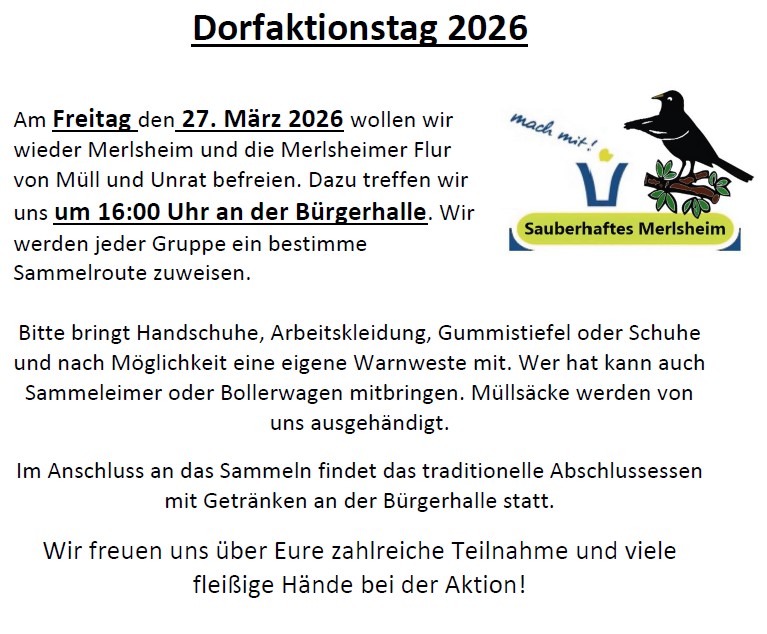 Dorfaktionstag 2026

Am Freitag den 27. März 2026 wollen wir wieder Merlsheim und die Merlsheimer Flur von Müll und Unrat befreien. Dazu treffen wir uns um 16:00 Uhr an der Bürgerhalle. Wir werden jeder Gruppe ein bestimme Sammelroute zuweisen.

mach mit!

Sauberhaftes Merlsheim

Bitte bringt Handschuhe, Arbeitskleidung, Gummistiefel oder Schuhe und nach Möglichkeit eine eigene Warnweste mit. Wer hat kann auch Sammeleimer oder Bollerwagen mitbringen. Müllsäcke werden von uns ausgehändigt.

Im Anschluss an das Sammeln findet das traditionelle Abschlussessen mit Getränken an der Bürgerhalle statt.

Wir freuen uns über Eure zahlreiche Teilnahme und viele fleißige Hände bei der Aktion!